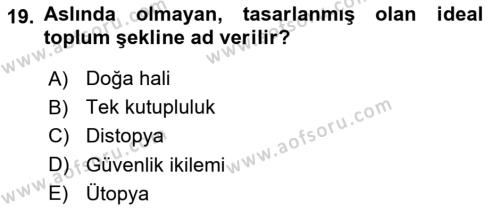 19. Aslında olmayan, tasarlanmış olan ideal toplum şekline ad verilir?

A) Doğa hali
B) Tek kutupluluk
C) Distopya
D) Güvenlik ikilemi
E) Ütopya

www.aofsoru.com